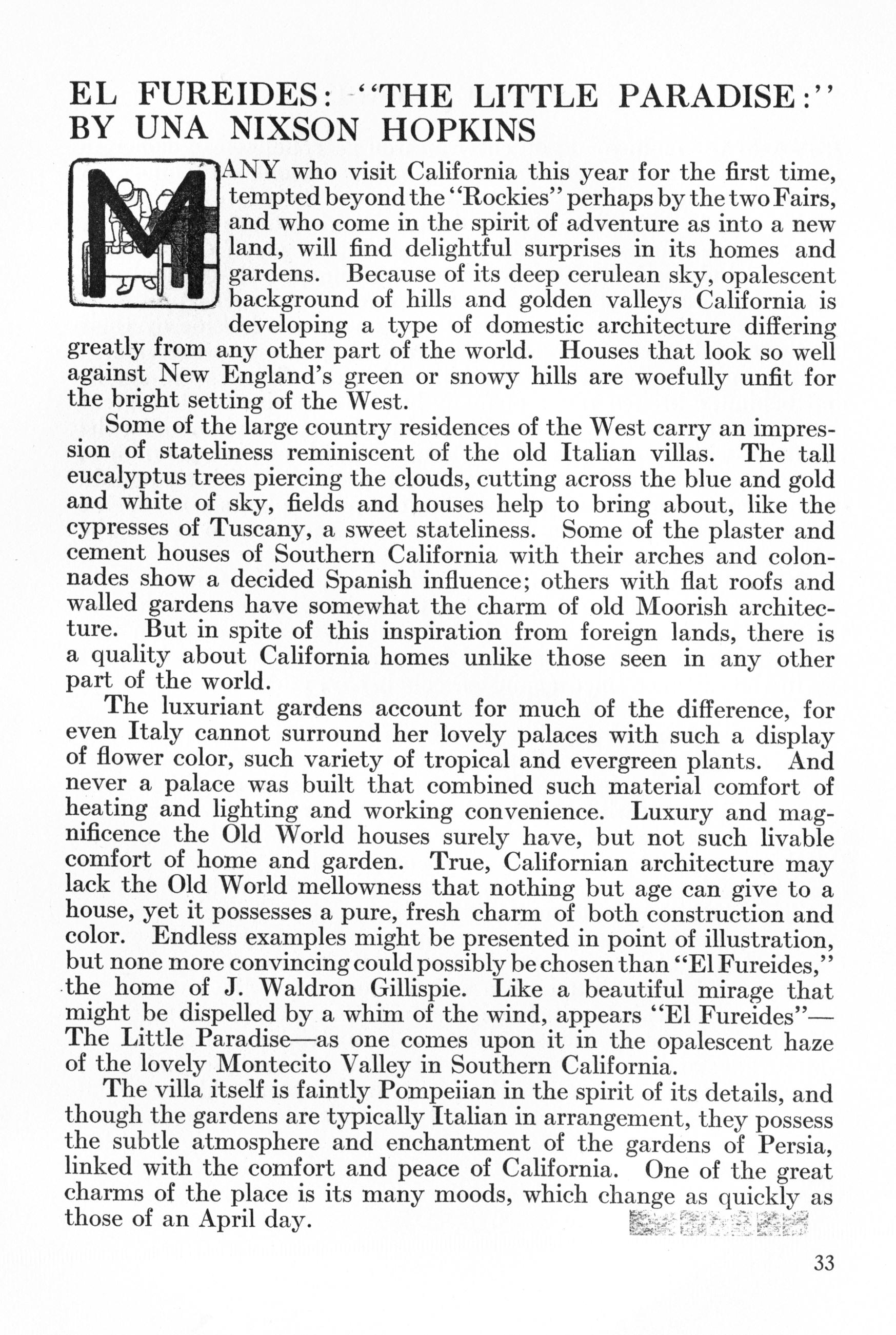 EL FUREIDES: "THE LITTLE PARADISE:" BY UNA NIXSON HOPKINS

MANY who visit California this year for the first time, tempted beyond the "Rockies" perhaps by the two Fairs, and who come in the spirit of adventure as into a new land, will find delightful surprises in its homes and gardens. Because of its deep cerulean sky, opalescent background of hills and golden valleys California is developing a type of domestic architecture differing greatly from any other part of the world. Houses that look so well against New England's green or snowy hills are woefully unfit for the bright setting of the West.

Some of the large country residences of the West carry an impression of stateliness reminiscent of the old Italian villas. The tall eucalyptus trees piercing the clouds, cutting across the blue and gold and white of sky, fields and houses help to bring about, like the cypresses of Tuscany, a sweet stateliness. Some of the plaster and cement houses of Southern California with their arches and colonnades show a decided Spanish influence; others with flat roofs and walled gardens have somewhat the charm of old Moorish architecture. But in spite of this inspiration from foreign lands, there is a quality about California homes unlike those seen in any other part of the world.

The luxuriant gardens account for much of the difference, for even Italy cannot surround her lovely palaces with such a display of flower color, such variety of tropical and evergreen plants. And never a palace was built that combined such material comfort of heating and lighting and working convenience. Luxury and magnificence the Old World houses surely have, but not such livable comfort of home and garden. True, Californian architecture may lack the Old World mellowness that nothing but age can give to a house, yet it possesses a pure, fresh charm of both construction and color. Endless examples might be presented in point of illustration, but none more convincing could possibly be chosen than "El Fureides," the home of J. Waldron Gillispie. Like a beautiful mirage that might be dispelled by a whim of the wind, appears "El Fureides"—The Little Paradise—as one comes upon it in the opalescent haze of the lovely Montecito Valley in Southern California.

The villa itself is faintly Pompeiian in the spirit of its details, and though the gardens are typically Italian in arrangement, they possess the subtle atmosphere and enchantment of the gardens of Persia, linked with the comfort and peace of California. One of the great charms of the place is its many moods, which change as quickly as those of an April day.

33